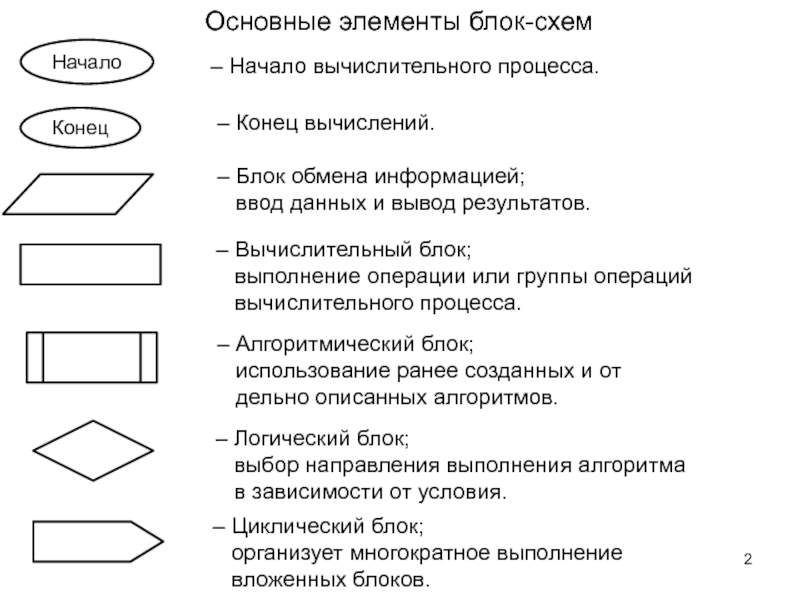 Основные элементы блок-схем

Начало

– Начало вычислительного процесса.

Конец

– Конец вычислений.

– Блок обмена информацией; ввод данных и вывод результатов.

– Вычислительный блок; выполнение операции или группы операций вычислительного процесса.

– Алгоритмический блок; использование ранее созданных и от дельно описанных алгоритмов.

– Логический блок; выбор направления выполнения алгоритма в зависимости от условия.

– Циклический блок; организует многократное выполнение вложенных блоков.

2